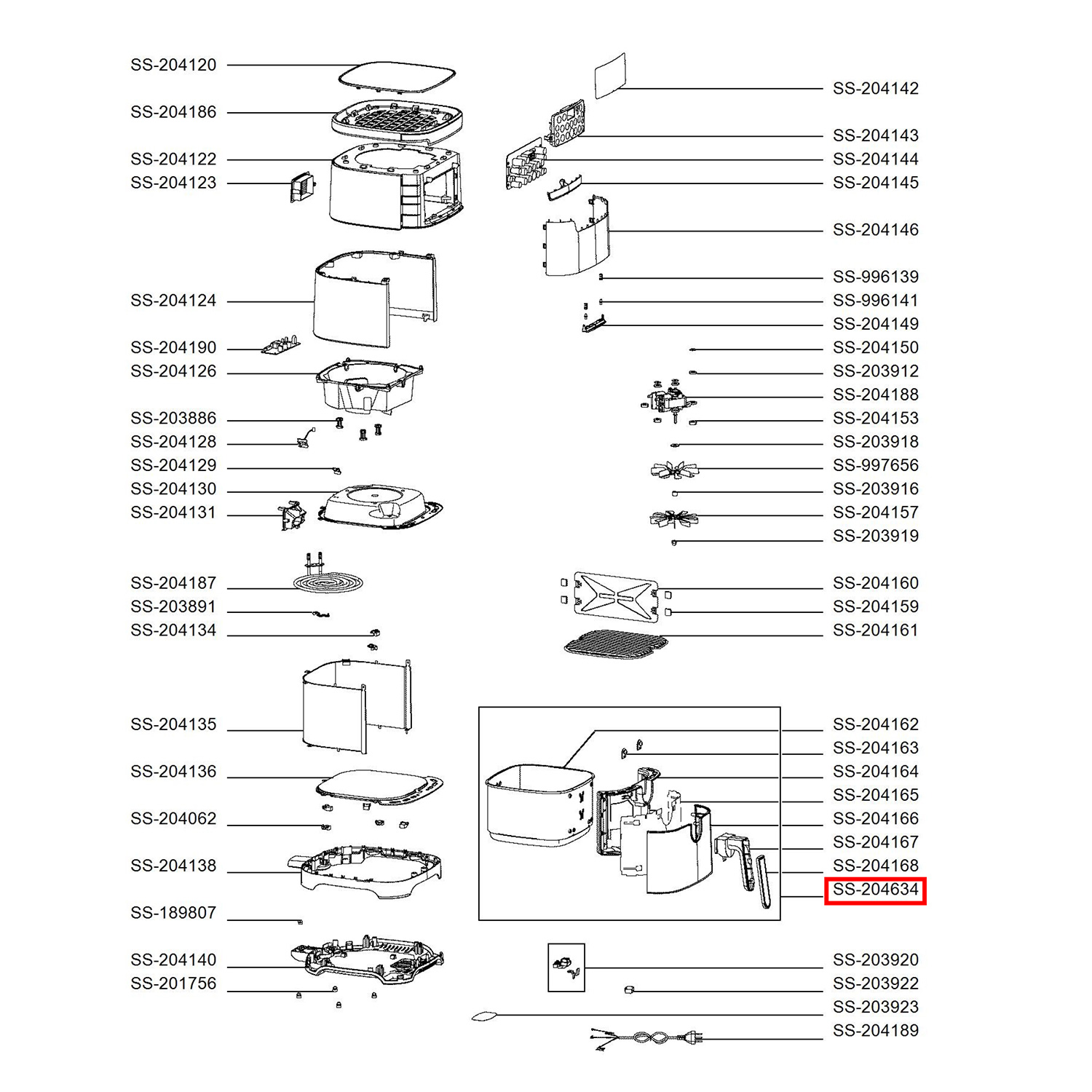 SS-204120
SS-204186
SS-204122
SS-204123
SS-204124
SS-204190
SS-204126
SS-203886
SS-204128
SS-204129
SS-204130
SS-204131
SS-204187
SS-203891
SS-204134
SS-204135
SS-204136
SS-204062
SS-204138
SS-189807
SS-204140
SS-201756

SS-204142
SS-204143
SS-204144
SS-204145
SS-204146
SS-996139
SS-996141
SS-204149
SS-204150
SS-203912
SS-204188
SS-204153
SS-203918
SS-997656
SS-203916
SS-204157
SS-203919
SS-204160
SS-204159
SS-204161
SS-204162
SS-204163
SS-204164
SS-204165
SS-204166
SS-204167
SS-204168
SS-204634
SS-203920
SS-203922
SS-203923
SS-204189